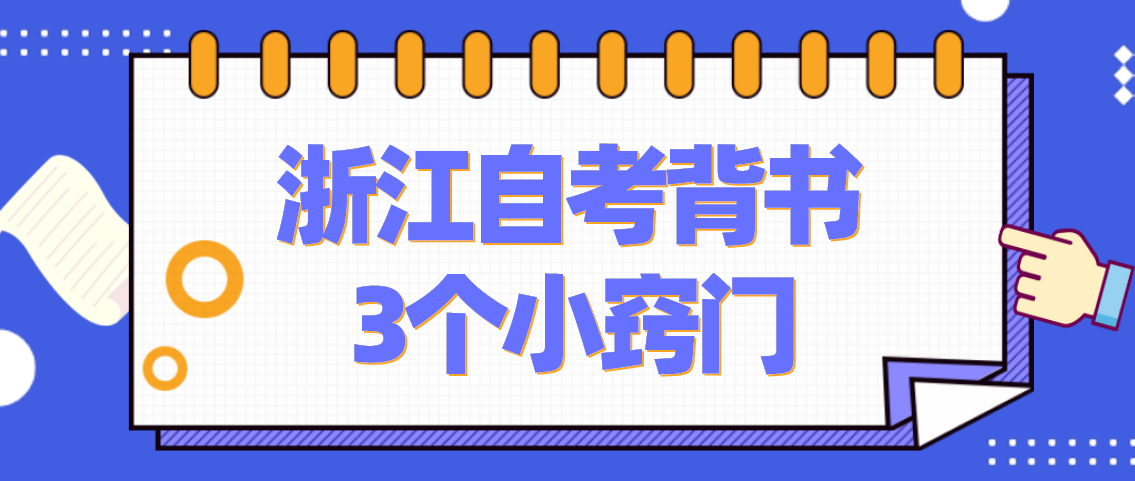 浙江自考背书
3个小窍门